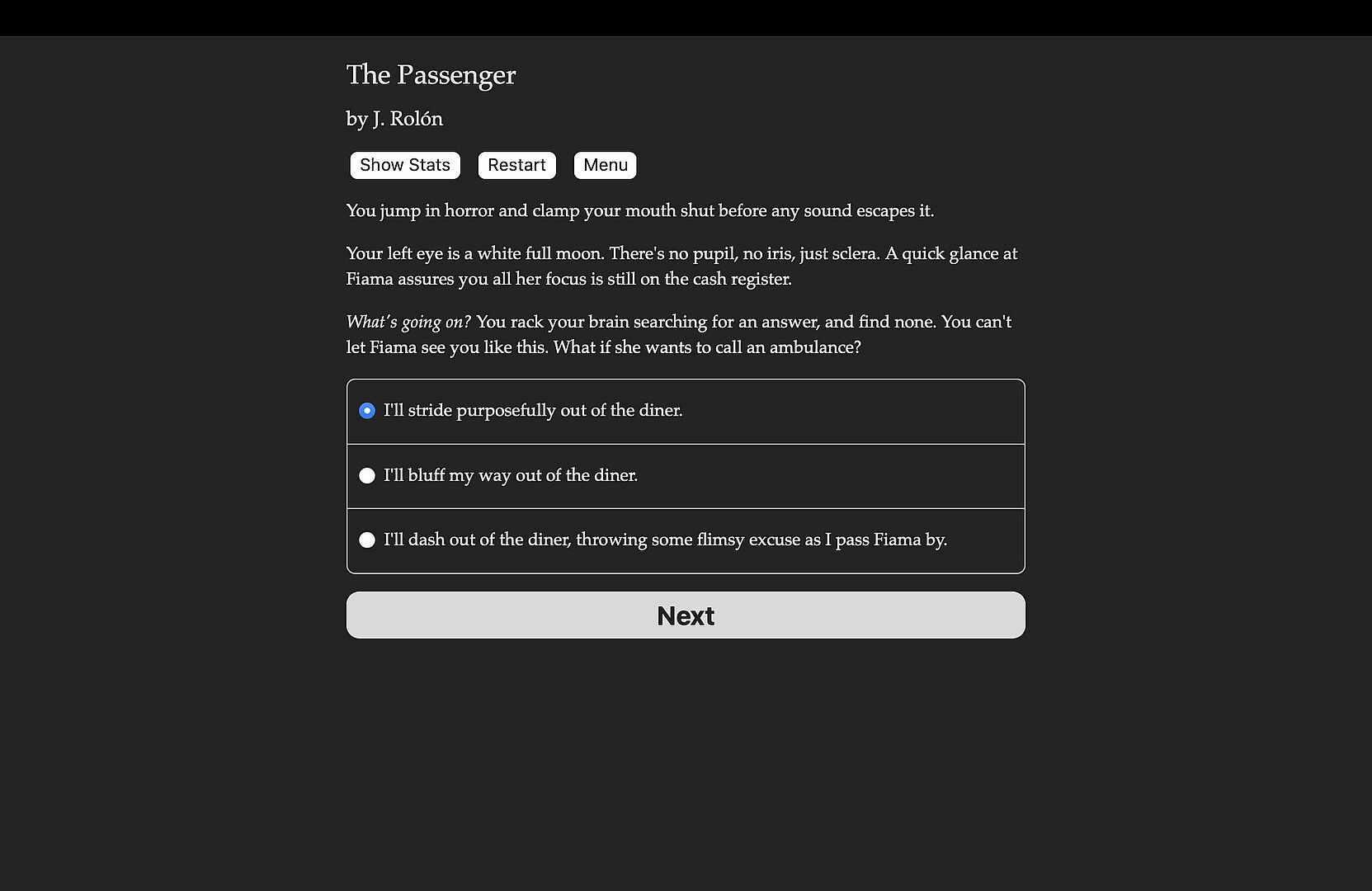 The Passenger

by J. Rolón

Show Stats Restart Menu

You jump in horror and clamp your mouth shut before any sound escapes it.

Your left eye is a white full moon. There's no pupil, no iris, just sclera. A quick glance at Fiama assures you all her focus is still on the cash register.

What's going on? You rack your brain searching for an answer, and find none. You can't let Fiama see you like this. What if she wants to call an ambulance?

I'll stride purposefully out of the diner.

I'll bluff my way out of the diner.

I'll dash out of the diner, throwing some flimsy excuse as I pass Fiama by.

Next